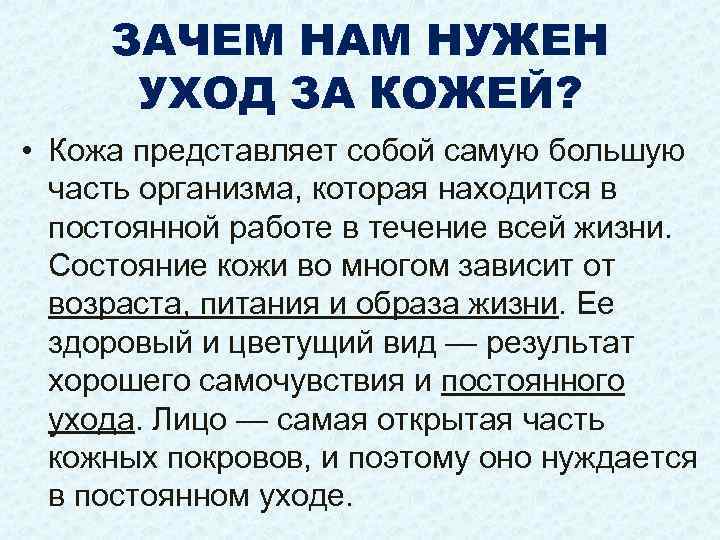 ЗАЧЕМ НАМ НУЖЕН УХОД ЗА КОЖЕЙ?

• Кожа представляет собой самую большую часть организма, которая находится в постоянной работе в течение всей жизни. Состояние кожи во многом зависит от возраста, питания и образа жизни. Ее здоровый и цветущий вид — результат хорошего самочувствия и постоянного ухода. Лицо — самая открытая часть кожных покровов, и поэтому оно нуждается в постоянном уходе.